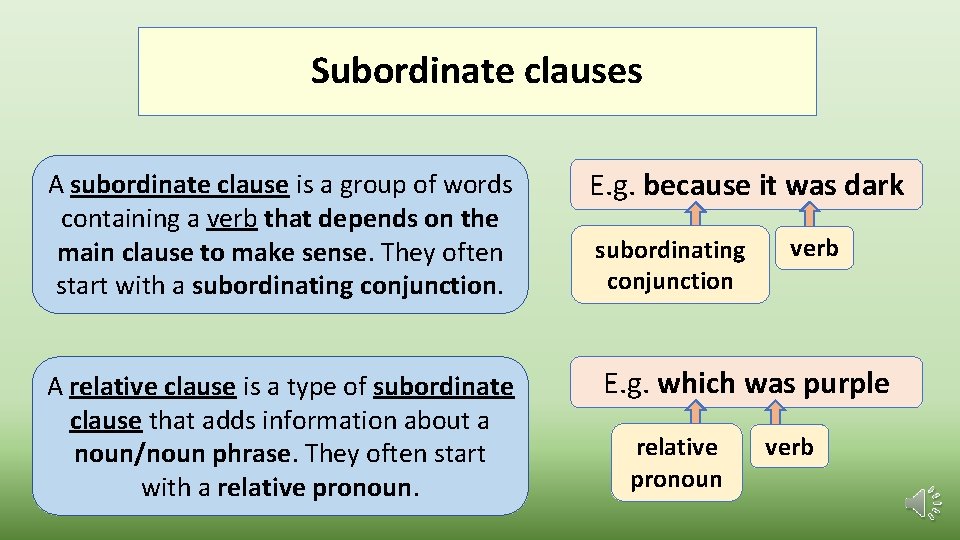 Subordinate clauses

A subordinate clause is a group of words containing a verb that depends on the main clause to make sense. They often start with a subordinating conjunction.

E.g. because it was dark

subordinating conjunction

verb

A relative clause is a type of subordinate clause that adds information about a noun/noun phrase. They often start with a relative pronoun.

E.g. which was purple

relative pronoun

verb